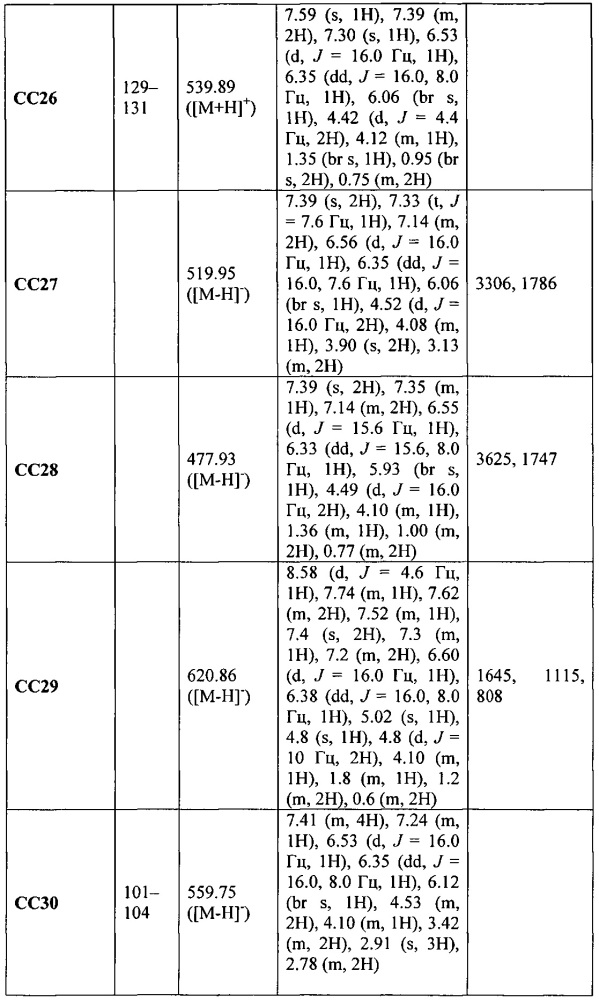 |  |  |  |  |  |
|---|---|---|---|---|
| **CC26** | 129–131 | 539.89 ([M+H]$^+$) | 7.59 (s, 1H), 7.39 (m, 2H), 7.30 (s, 1H), 6.53 (d, $J$ = 16.0 Гц, 1H), 6.35 (dd, $J$ = 16.0, 8.0 Гц, 1H), 6.06 (br s, 1H), 4.42 (d, $J$ = 4.4 Гц, 2H), 4.12 (m, 1H), 1.35 (br s, 1H), 0.95 (br s, 2H), 0.75 (m, 2H) |  |
| **CC27** |  | 519.95 ([M-H]$^-$) | 7.39 (s, 2H), 7.33 (t, $J$ = 7.6 Гц, 1H), 7.14 (m, 2H), 6.56 (d, $J$ = 16.0 Гц, 1H), 6.35 (dd, $J$ = 16.0, 7.6 Гц, 1H), 6.06 (br s, 1H), 4.52 (d, $J$ = 16.0 Гц, 2H), 4.08 (m, 1H), 3.90 (s, 2H), 3.13 (m, 2H) | 3306, 1786 |
| **CC28** |  | 477.93 ([M-H]$^-$) | 7.39 (s, 2H), 7.35 (m, 1H), 7.14 (m, 2H), 6.55 (d, $J$ = 15.6 Гц, 1H), 6.33 (dd, $J$ = 15.6, 8.0 Гц, 1H), 5.93 (br s, 1H), 4.49 (d, $J$ = 16.0 Гц, 2H), 4.10 (m, 1H), 1.36 (m, 1H), 1.00 (m, 2H), 0.77 (m, 2H) | 3625, 1747 |
| **CC29** |  | 620.86 ([M-H]$^-$) | 8.58 (d, $J$ = 4.6 Гц, 1H), 7.74 (m, 1H), 7.62 (m, 2H), 7.52 (m, 1H), 7.4 (s, 2H), 7.3 (m, 1H), 7.2 (m, 2H), 6.60 (d, $J$ = 16.0 Гц, 1H), 6.38 (dd, $J$ = 16.0, 8.0 Гц, 1H), 5.02 (s, 1H), 4.8 (s, 1H), 4.8 (d, $J$ = 10 Гц, 2H), 4.10 (m, 1H), 1.8 (m, 1H), 1.2 (m, 2H), 0.6 (m, 2H) | 1645, 1115, 808 |
| **CC30** | 101–104 | 559.75 ([M-H]$^-$) | 7.41 (m, 4H), 7.24 (m, 1H), 6.53 (d, $J$ = 16.0 Гц, 1H), 6.35 (dd, $J$ = 16.0, 8.0 Гц, 1H), 6.12 (br s, 1H), 4.53 (m, 2H), 4.10 (m, 1H), 3.42 (m, 2H), 2.91 (s, 3H), 2.78 (m, 2H) |  |